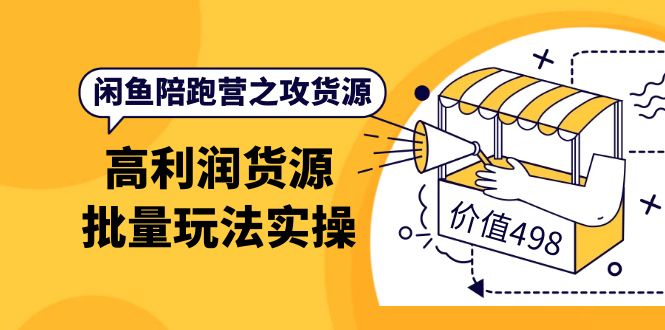 闲鱼陪跑营之攻货源

高利润货源
批量玩法实操

价值498